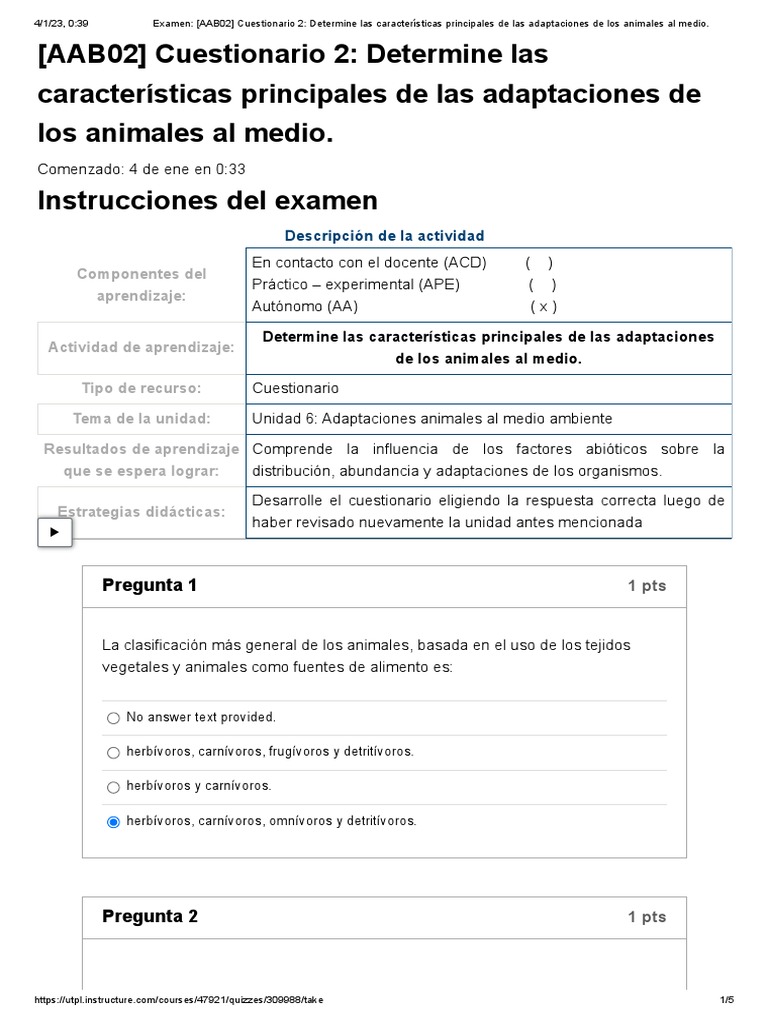 4/1/23, 0:39 Examen: [AAB02] Cuestionario 2: Determine las características principales de las adaptaciones de los animales al medio.

[AAB02] Cuestionario 2: Determine las características principales de las adaptaciones de los animales al medio.

Comenzado: 4 de ene en 0:33

Instrucciones del examen

Descripción de la actividad

| | |
|---|---|
| Componentes del aprendizaje: | En contacto con el docente (ACD) ( ) Práctico – experimental (APE) ( ) Autónomo (AA) ( x ) |
| Actividad de aprendizaje: | Determine las características principales de las adaptaciones de los animales al medio. |
| Tipo de recurso: | Cuestionario |
| Tema de la unidad: | Unidad 6: Adaptaciones animales al medio ambiente |
| Resultados de aprendizaje que se espera lograr: | Comprende la influencia de los factores abióticos sobre la distribución, abundancia y adaptaciones de los organismos. |
| Estrategias didácticas: | Desarrolle el cuestionario eligiendo la respuesta correcta luego de haber revisado nuevamente la unidad antes mencionada |

Pregunta 1 1 pts

La clasificación más general de los animales, basada en el uso de los tejidos vegetales y animales como fuentes de alimento es:

No answer text provided.

herbívoros, carnívoros, frugívoros y detritívoros.

herbívoros y carnívoros.

herbívoros, carnívoros, omnívoros y detritívoros.

Pregunta 2 1 pts

https://utpl.instructure.com/courses/47921/quizzes/309988/take 1/5